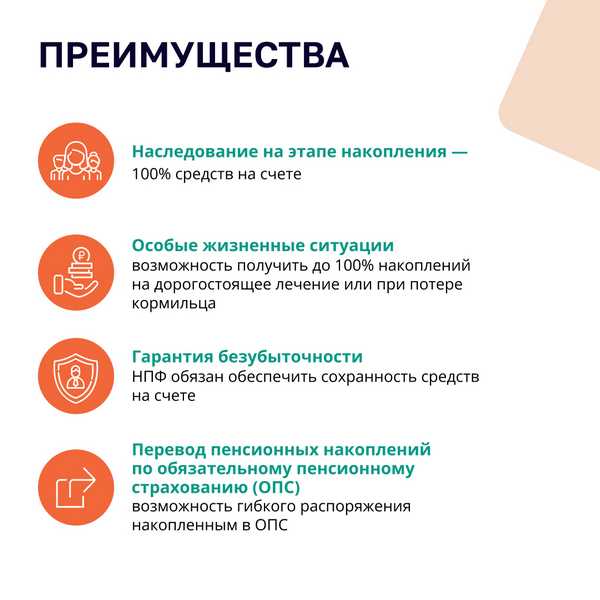 ПРЕИМУЩЕСТВА

Наследование на этапе накопления —
100% средств на счете

Особые жизненные ситуации
возможность получить до 100% накоплений на дорогостоящее лечение или при потере кормильца

Гарантия безубыточности
НПФ обязан обеспечить сохранность средств на счете

Перевод пенсионных накоплений по обязательному пенсионному страхованию (ОПС)
возможность гибкого распоряжения накопленным в ОПС